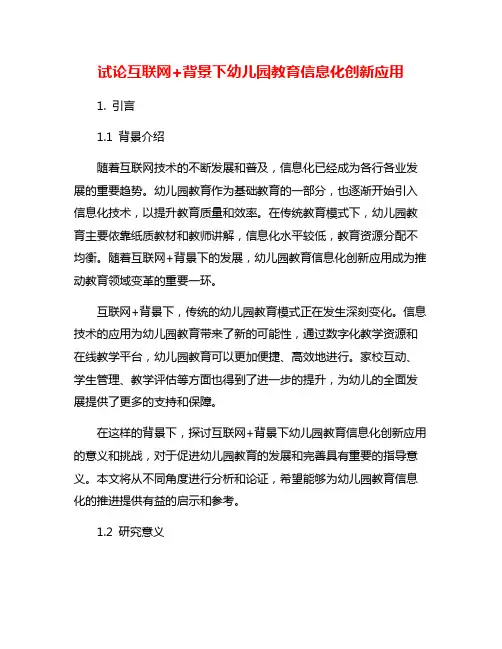 试论互联网+背景下幼儿园教育信息化创新应用

1. 引言

1.1 背景介绍

随着互联网技术的不断发展和普及，信息化已经成为各行各业发展的重要趋势。幼儿园教育作为基础教育的一部分，也逐渐开始引入信息化技术，以提升教育质量和效率。在传统教育模式下，幼儿园教育主要依靠纸质教材和教师讲解，信息化水平较低，教育资源分配不均衡。随着互联网+背景下的发展，幼儿园教育信息化创新应用成为推动教育领域变革的重要一环。

互联网+背景下，传统的幼儿园教育模式正在发生深刻变化。信息技术的应用为幼儿园教育带来了新的可能性，通过数字化教学资源和在线教学平台，幼儿园教育可以更加便捷、高效地进行。家校互动、学生管理、教学评估等方面也得到了进一步的提升，为幼儿的全面发展提供了更多的支持和保障。

在这样的背景下，探讨互联网+背景下幼儿园教育信息化创新应用的意义和挑战，对于促进幼儿园教育的发展和完善具有重要的指导意义。本文将从不同角度进行分析和论证，希望能够为幼儿园教育信息化的推进提供有益的启示和参考。

1.2 研究意义